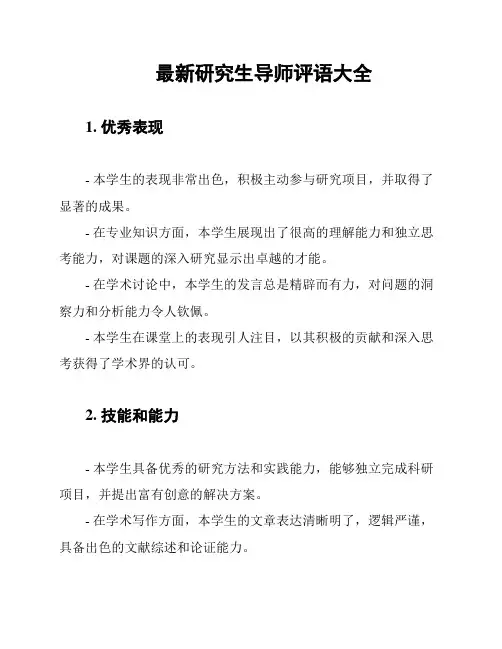 最新研究生导师评语大全

1. 优秀表现

- 本学生的表现非常出色，积极主动参与研究项目，并取得了显著的成果。

- 在专业知识方面，本学生展现出了很高的理解能力和独立思考能力，对课题的深入研究显示出卓越的才能。

- 在学术讨论中，本学生的发言总是精辟而有力，对问题的洞察力和分析能力令人钦佩。

- 本学生在课堂上的表现引人注目，以其积极的贡献和深入思考获得了学术界的认可。

2. 技能和能力

- 本学生具备优秀的研究方法和实践能力，能够独立完成科研项目，并提出富有创意的解决方案。

- 在学术写作方面，本学生的文章表达清晰明了，逻辑严谨，具备出色的文献综述和论证能力。